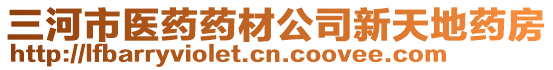 三河市医药药材公司新天地药房
http://lfbarryviolet.cn.coovee.com